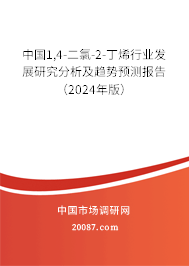 中国1,4-二氯-2-丁烯行业发展研究分析及趋势预测报告（2024年版）

中国市场调研网

20087.com